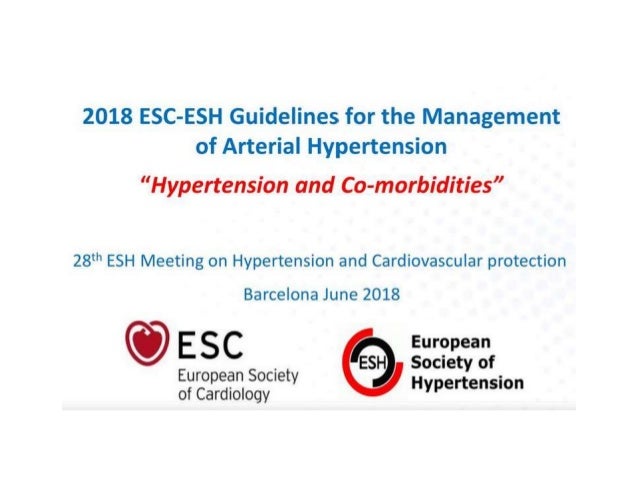 2018 ESC-ESH Guidelines for the Management of Arterial Hypertension

"Hypertension and Co-morbidities"

28th ESH Meeting on Hypertension and Cardiovascular protection

Barcelona June 2018

ESC
European Society of Cardiology

ESH
European Society of Hypertension